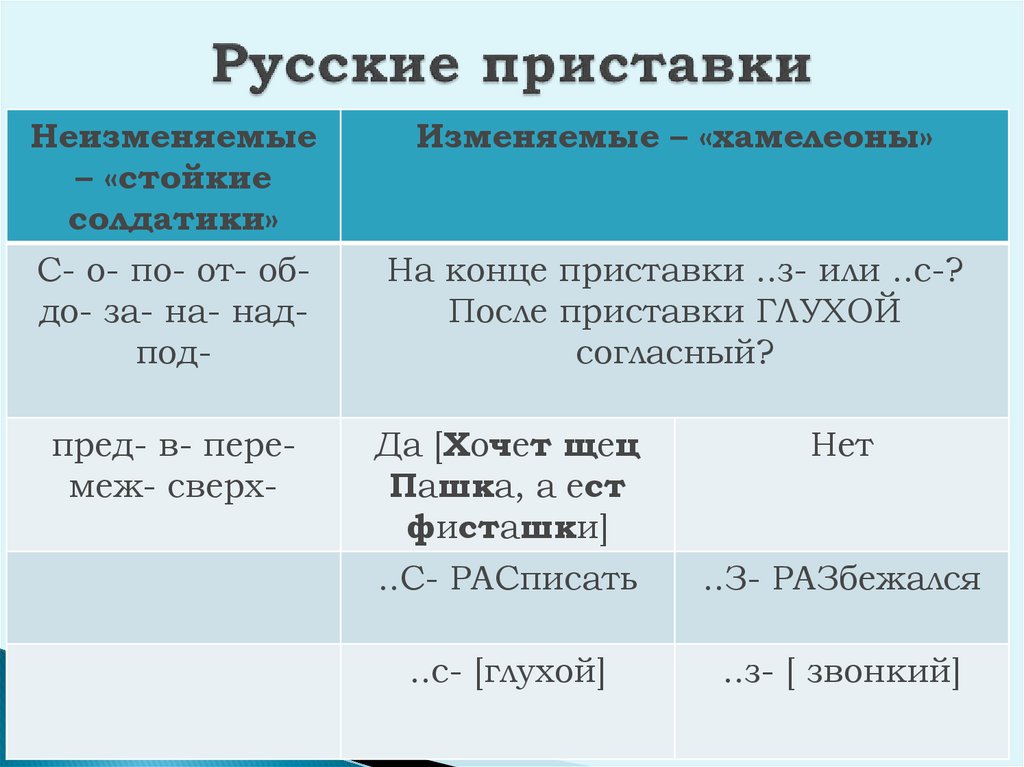 Русские приставки

| Неизменяемые – «стойкие солдатики» | Изменяемые – «хамелеоны» | |
|---|---|---|
| С- о- по- от- об- до- за- на- над- под- | На конце приставки ..з- или ..с-? После приставки ГЛУХОЙ согласный? | |
| пред- в- пере- меж- сверх- | Да [Хочет щец Пашка, а ест фисташки] | Нет |
| | ..С- РАСписать | ..З- РАЗбежался |
| | ..с- [глухой] | ..з- [ звонкий] |